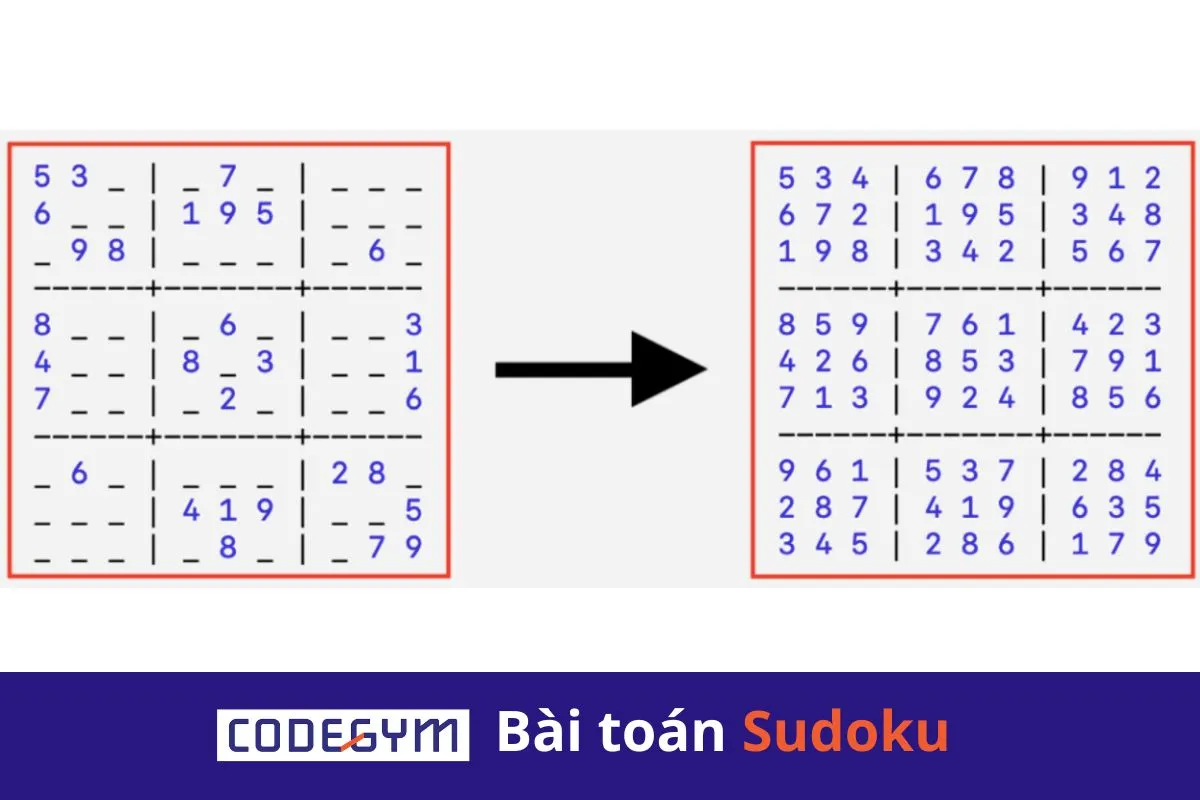 5 3 _ | _ 7 _ | _ _ _
6 _ _ | 1 9 5 | _ _ _
_ 9 8 | _ _ _ | _ 6 _
------+-------+------
8 _ _ | _ 6 _ | _ _ 3
4 _ _ | 8 _ 3 | _ _ 1
7 _ _ | _ 2 _ | _ _ 6
------+-------+------
_ 6 _ | _ _ _ | 2 8 _
_ _ _ | 4 1 9 | _ _ 5
_ _ _ | _ 8 _ | _ 7 9

5 3 4 | 6 7 8 | 9 1 2
6 7 2 | 1 9 5 | 3 4 8
1 9 8 | 3 4 2 | 5 6 7
------+-------+------
8 5 9 | 7 6 1 | 4 2 3
4 2 6 | 8 5 3 | 7 9 1
7 1 3 | 9 2 4 | 8 5 6
------+-------+------
9 6 1 | 5 3 7 | 2 8 4
2 8 7 | 4 1 9 | 6 3 5
3 4 5 | 2 8 6 | 1 7 9

CODEGYM Bài toán Sudoku